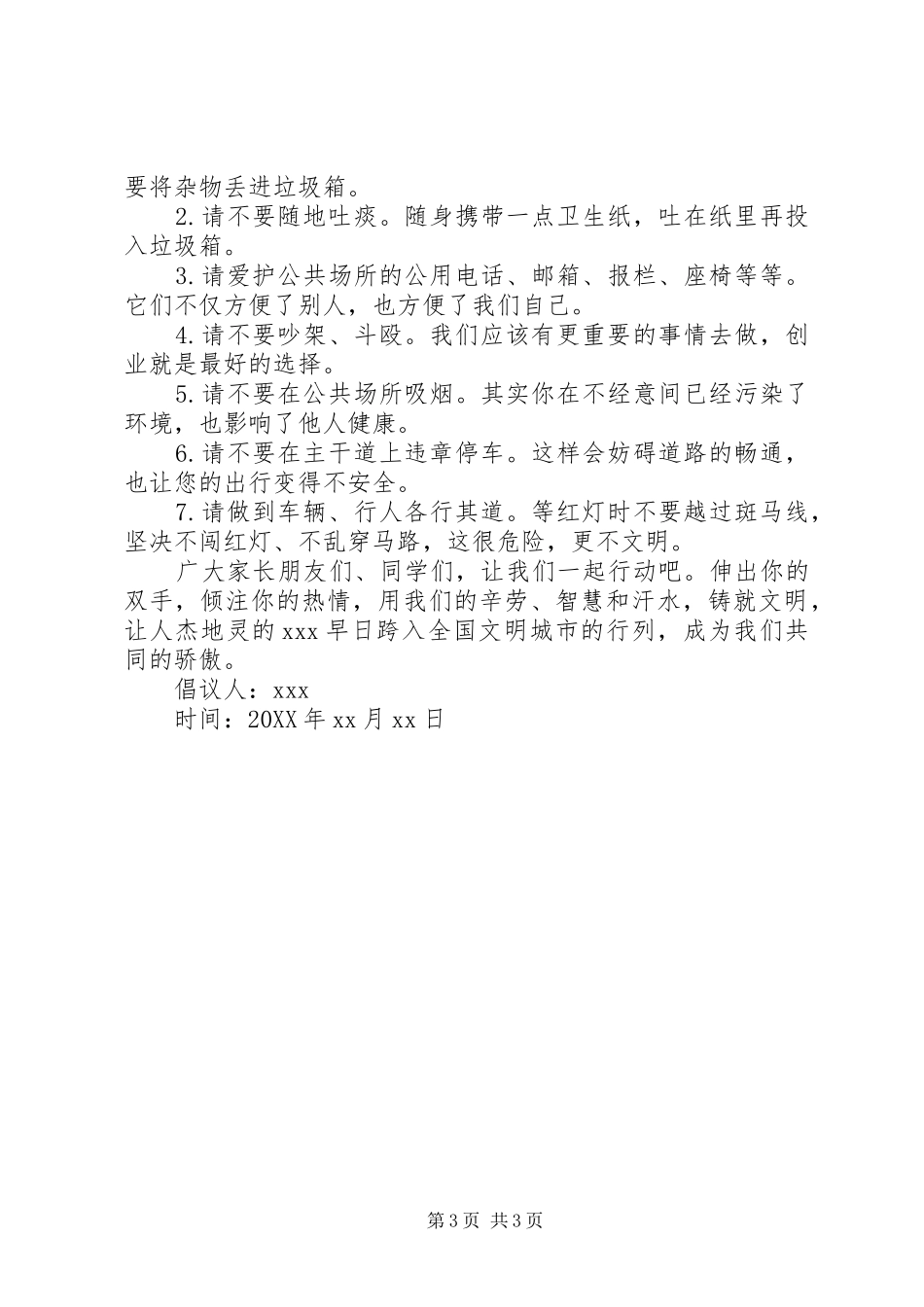 要将杂物丢进垃圾箱。

2.请不要随地吐痰。随身携带一点卫生纸，吐在纸里再投入垃圾箱。

3.请爱护公共场所的公用电话、邮箱、报栏、座椅等等。它们不仅方便了别人，也方便了我们自己。

4.请不要吵架、斗殴。我们应该有更重要的事情去做，创业就是最好的选择。

5.请不要在公共场所吸烟。其实你在不经意间已经污染了环境，也影响了他人健康。

6.请不要在主干道上违章停车。这样会妨碍道路的畅通，也让您的出行变得不安全。

7.请做到车辆、行人各行其道。等红灯时不要越过斑马线，坚决不闯红灯、不乱穿马路，这很危险，更不文明。

广大家长朋友们、同学们，让我们一起行动吧。伸出你的双手，倾注你的热情，用我们的辛劳、智慧和汗水，铸就文明，让人杰地灵的xxx早日跨入全国文明城市的行列，成为我们共同的骄傲。

倡议人：xxx

时间：20XX年xx月xx日

第3页 共3页